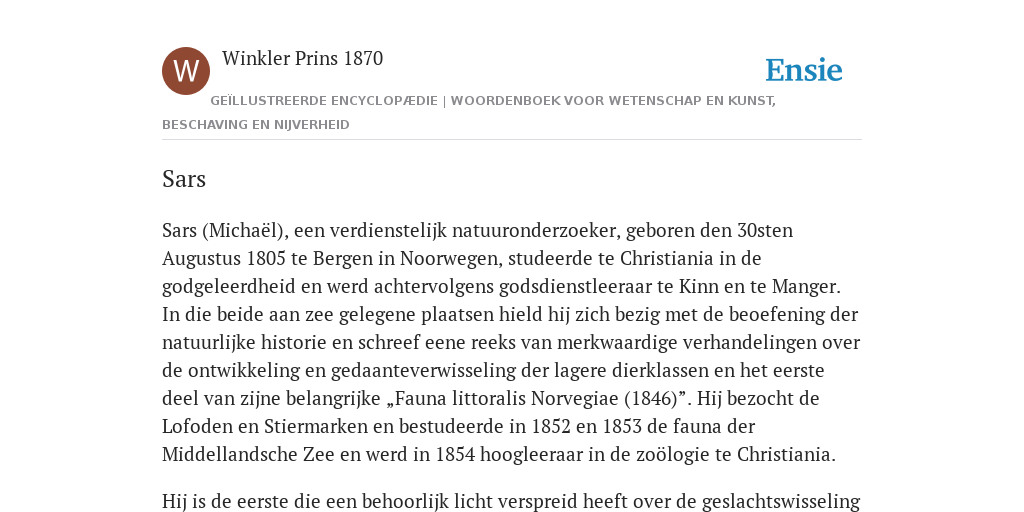 W

Winkler Prins 1870

Ensie

GEÏLLUSTREERDE ENCYCLOPÆDIE | WOORDENBOEK VOOR WETENSCHAP EN KUNST, BESCHAVING EN NIJVERHEID

Sars

Sars (Michaël), een verdienstelijk natuuronderzoeker, geboren den 30sten Augustus 1805 te Bergen in Noorwegen, studeerde te Christiania in de godgeleerdheid en werd achtervolgens godsdienstleeraar te Kinn en te Manger. In die beide aan zee gelegene plaatsen hield hij zich bezig met de beoefening der natuurlijke historie en schreef eene reeks van merkwaardige verhandelingen over de ontwikkeling en gedaanteverwisseling der lagere dierklassen en het eerste deel van zijne belangrijke „Fauna littoralis Norvegiae (1846)”. Hij bezocht de Lofoden en Stiermarken en bestudeerde in 1852 en 1853 de fauna der Middellandsche Zee en werd in 1854 hoogleeraar in de zoölogie te Christiania.

Hij is de eerste die een behoorlijk licht verspreid heeft over de geslachtswisseling